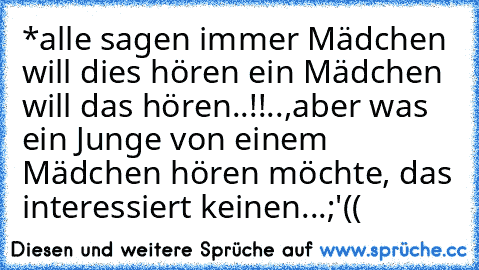 *alle sagen immer Mädchen will dies hören ein Mädchen will das hören..!!..,aber was ein Junge von einem Mädchen hören möchte, das interessiert keinen...;'((

Diesen und weitere Sprüche auf www.sprüche.cc